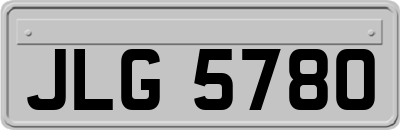 JLG 5780